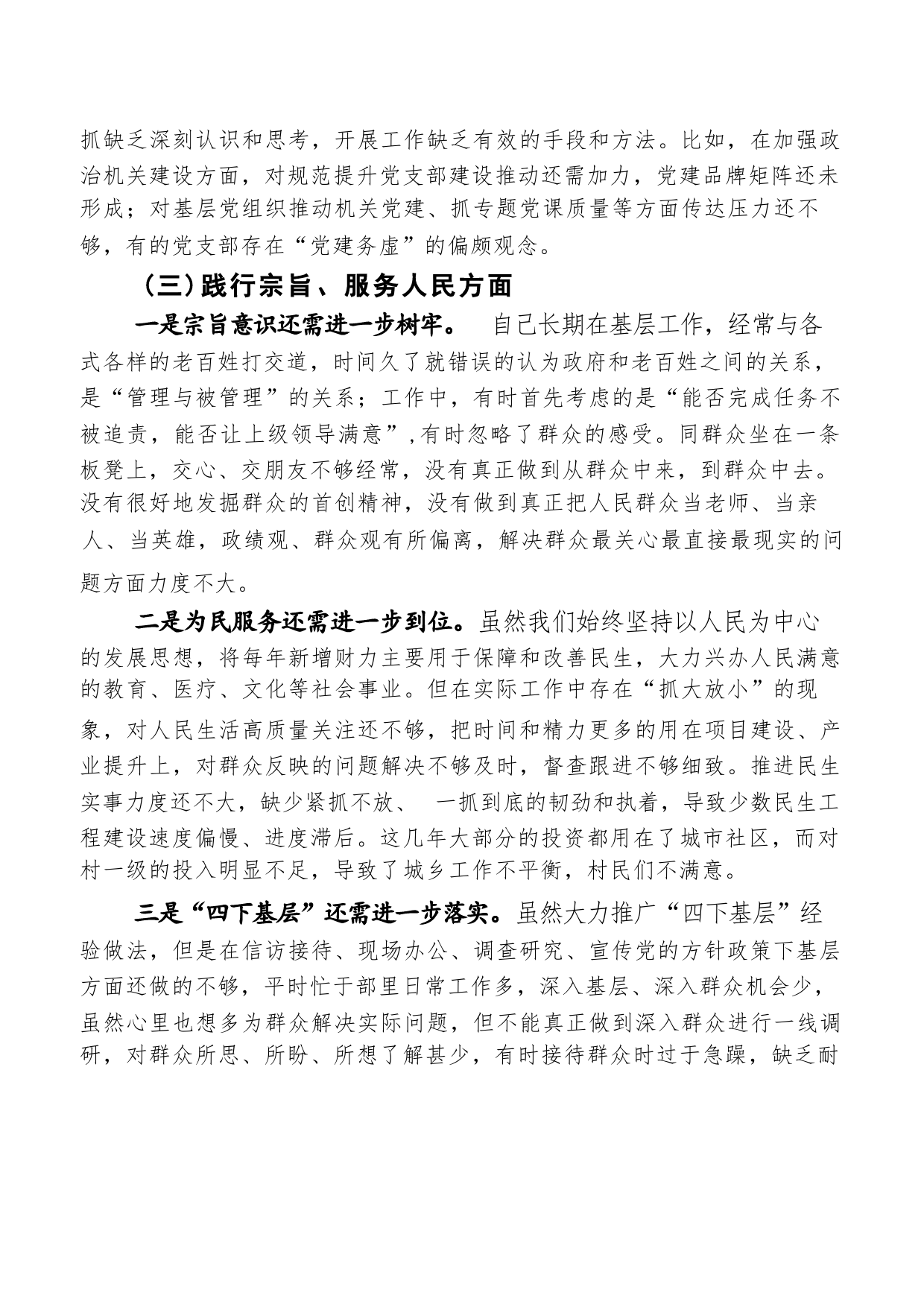 抓缺乏深刻认识和思考，开展工作缺乏有效的手段和方法。比如，在加强政治机关建设方面，对规范提升党支部建设推动还需加力，党建品牌矩阵还未形成；对基层党组织推动机关党建、抓专题党课质量等方面传达压力还不够，有的党支部存在“党建务虚”的偏颇观念。

（三）践行宗旨、服务人民方面

一是宗旨意识还需进一步树牢。 自己长期在基层工作，经常与各式各样的老百姓打交道，时间久了就错误的认为政府和老百姓之间的关系，是“管理与被管理”的关系；工作中，有时首先考虑的是“能否完成任务不被追责，能否让上级领导满意”,有时忽略了群众的感受。同群众坐在一条板凳上，交心、交朋友不够经常，没有真正做到从群众中来，到群众中去。没有很好地发掘群众的首创精神，没有做到真正把人民群众当老师、当亲人、当英雄，政绩观、群众观有所偏离，解决群众最关心最直接最现实的问题方面力度不大。

二是为民服务还需进一步到位。虽然我们始终坚持以人民为中心的发展思想，将每年新增财力主要用于保障和改善民生，大力兴办人民满意的教育、医疗、文化等社会事业。但在实际工作中存在“抓大放小”的现象，对人民生活高质量关注还不够，把时间和精力更多的用在项目建设、产业提升上，对群众反映的问题解决不够及时，督查跟进不够细致。推进民生实事力度还不大，缺少紧抓不放、 一抓到底的韧劲和执着，导致少数民生工程建设速度偏慢、进度滞后。这几年大部分的投资都用在了城市社区，而对村一级的投入明显不足，导致了城乡工作不平衡，村民们不满意。

三是“四下基层”还需进一步落实。虽然大力推广“四下基层”经验做法，但是在信访接待、现场办公、调查研究、宣传党的方针政策下基层方面还做的不够，平时忙于部里日常工作多，深入基层、深入群众机会少，虽然心里也想多为群众解决实际问题，但不能真正做到深入群众进行一线调研，对群众所思、所盼、所想了解甚少，有时接待群众时过于急躁，缺乏耐